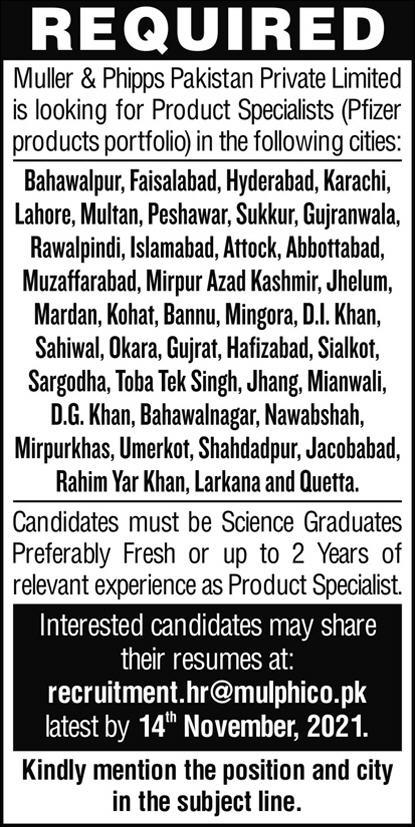 REQUIRED

Muller & Phipps Pakistan Private Limited is looking for Product Specialists (Pfizer products portfolio) in the following cities:

Bahawalpur, Faisalabad, Hyderabad, Karachi, Lahore, Multan, Peshawar, Sukkur, Gujranwala, Rawalpindi, Islamabad, Attock, Abbottabad, Muzaffarabad, Mirpur Azad Kashmir, Jhelum, Mardan, Kohat, Bannu, Mingora, D.I. Khan, Sahiwal, Okara, Gujrat, Hafizabad, Sialkot, Sargodha, Toba Tek Singh, Jhang, Mianwali, D.G. Khan, Bahawalnagar, Nawabshah, Mirpurkhas, Umerkot, Shahdadpur, Jacobabad, Rahim Yar Khan, Larkana and Quetta.

Candidates must be Science Graduates Preferably Fresh or up to 2 Years of relevant experience as Product Specialist.

Interested candidates may share their resumes at:
recruitment.hr@mulphico.pk
latest by 14$^{th}$ November, 2021.

Kindly mention the position and city in the subject line.